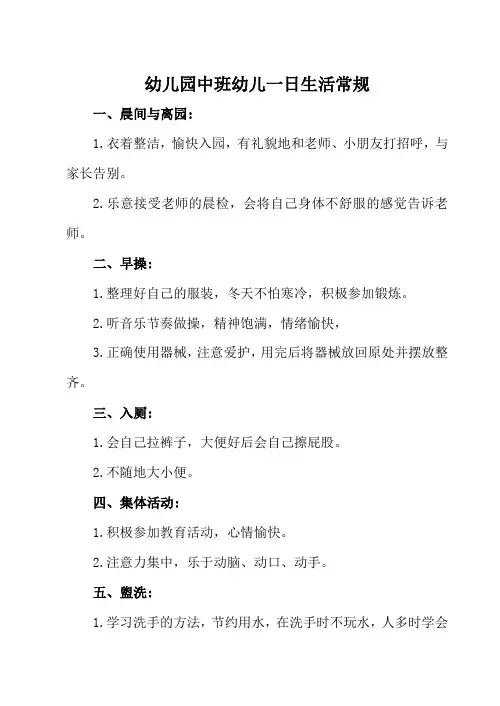 幼儿园中班幼儿一日生活常规

一、晨间与离园：

1.衣着整洁，愉快入园，有礼貌地和老师、小朋友打招呼，与家长告别。

2.乐意接受老师的晨检，会将自己身体不舒服的感觉告诉老师。

二、早操：

1.整理好自己的服装，冬天不怕寒冷，积极参加锻炼。

2.听音乐节奏做操，精神饱满，情绪愉快，

3.正确使用器械，注意爱护，用完后将器械放回原处并摆放整齐。

三、入厕：

1.会自己拉裤子，大便好后会自己擦屁股。

2.不随地大小便。

四、集体活动：

1.积极参加教育活动，心情愉快。

2.注意力集中，乐于动脑、动口、动手。

五、盥洗：

1.学习洗手的方法，节约用水，在洗手时不玩水，人多时学会